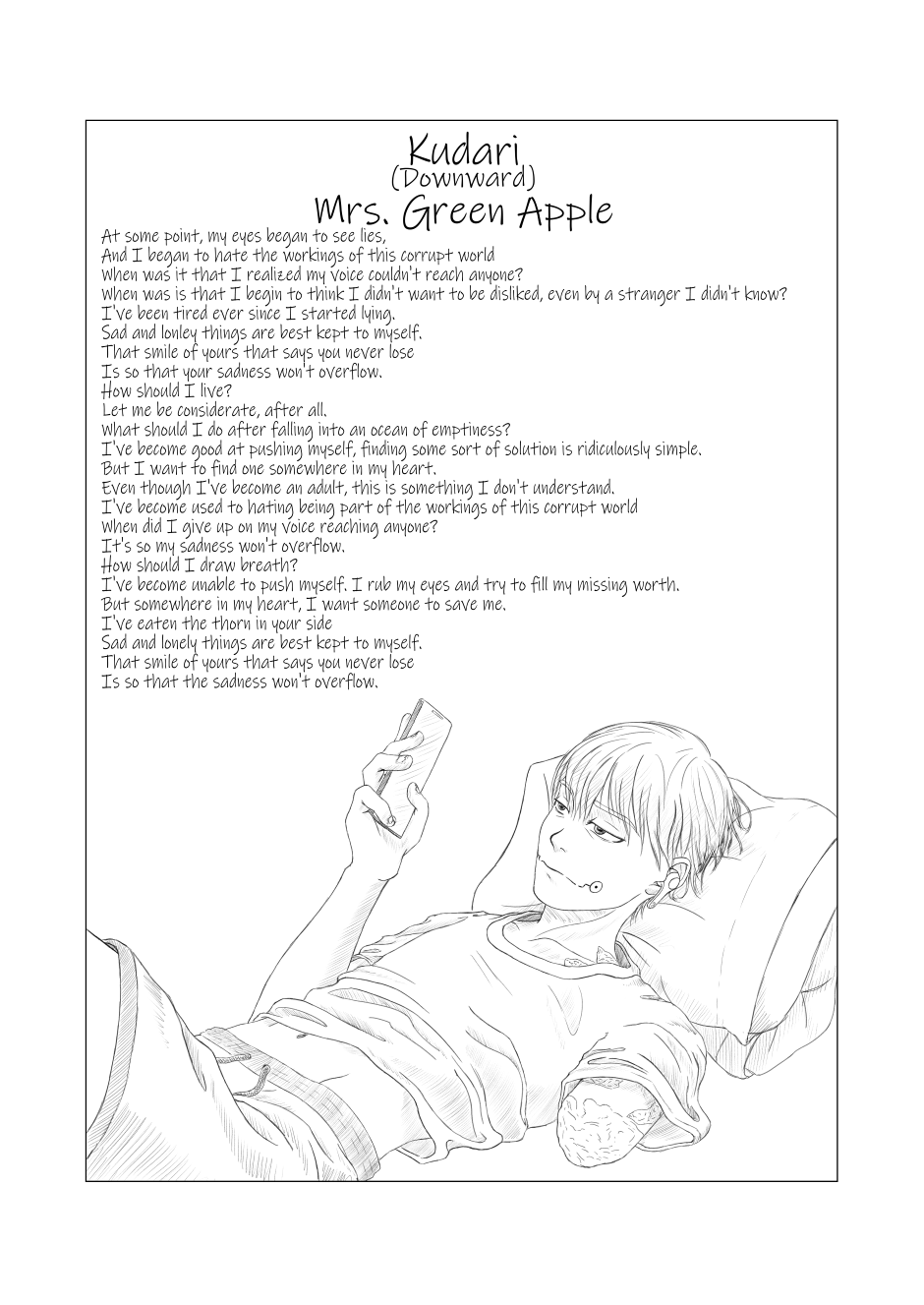 Kudari
(Downward)
Mrs. Green Apple

At some point, my eyes began to see lies,
And I began to hate the workings of this corrupt world
When was it that I realized my voice couldn't reach anyone?
When was is that I begin to think I didn't want to be disliked, even by a stranger I didn't know?
I've been tired ever since I started lying.
Sad and lonley things are best kept to myself.
That smile of yours that says you never lose
Is so that your sadness won't overflow.
How should I live?
Let me be considerate, after all.
What should I do after falling into an ocean of emptiness?
I've become good at pushing myself, finding some sort of solution is ridiculously simple.
But I want to find one somewhere in my heart.
Even though I've become an adult, this is something I don't understand.
I've become used to hating being part of the workings of this corrupt world
When did I give up on my voice reaching anyone?
It's so my sadness won't overflow.
How should I draw breath?
I've become unable to push myself. I rub my eyes and try to fill my missing worth.
But somewhere in my heart, I want someone to save me.
I've eaten the thorn in your side
Sad and lonely things are best kept to myself.
That smile of yours that says you never lose
Is so that the sadness won't overflow.